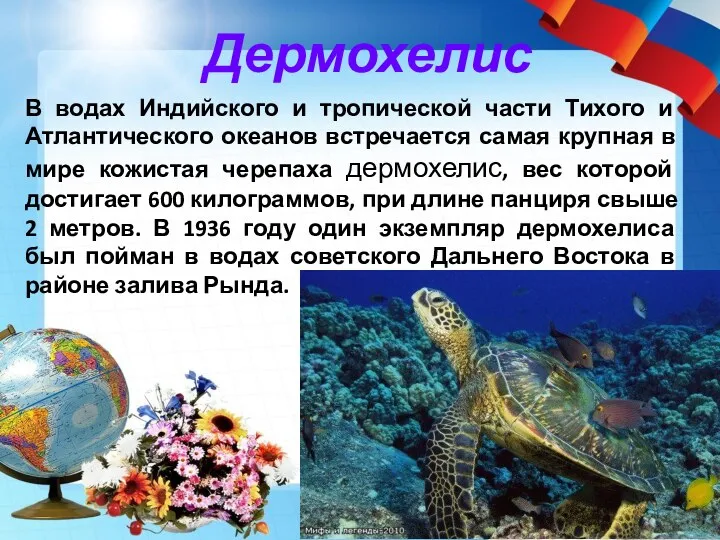 Дермохелис

В водах Индийского и тропической части Тихого и Атлантического океанов встречается самая крупная в мире кожистая черепаха дермохелис, вес которой достигает 600 килограммов, при длине панциря свыше 2 метров. В 1936 году один экземпляр дермохелиса был пойман в водах советского Дальнего Востока в районе залива Рында.

Мифы и легенды-2010